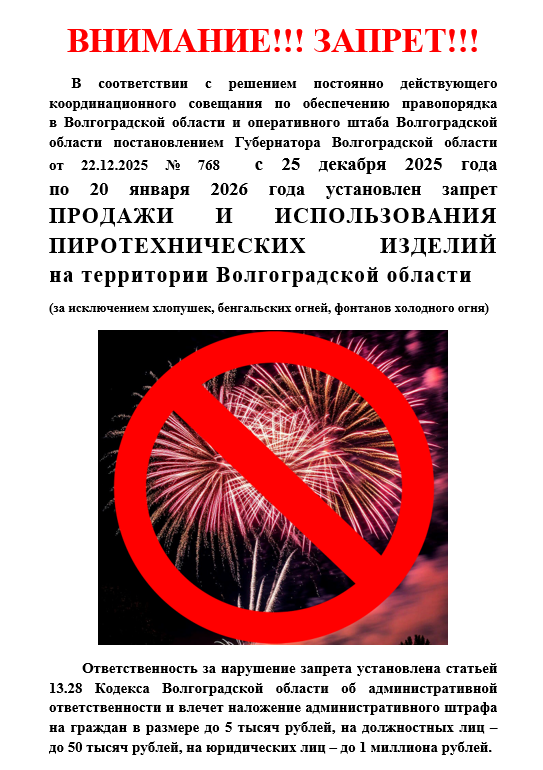 ВНИМАНИЕ!!! ЗАПРЕТ!!!

В соответствии с решением постоянно действующего координационного совещания по обеспечению правопорядка в Волгоградской области и оперативного штаба Волгоградской области постановлением Губернатора Волгоградской области от 22.12.2025 № 768 с 25 декабря 2025 года по 20 января 2026 года установлен запрет ПРОДАЖИ И ИСПОЛЬЗОВАНИЯ ПИРОТЕХНИЧЕСКИХ ИЗДЕЛИЙ на территории Волгоградской области

(за исключением хлопушек, бенгальских огней, фонтанов холодного огня)

Ответственность за нарушение запрета установлена статьей 13.28 Кодекса Волгоградской области об административной ответственности и влечет наложение административного штрафа на граждан в размере до 5 тысяч рублей, на должностных лиц – до 50 тысяч рублей, на юридических лиц – до 1 миллиона рублей.